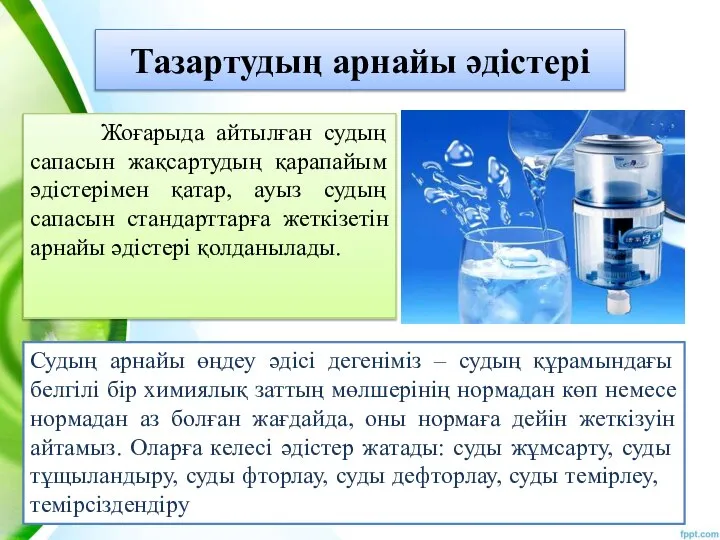 Тазартудың арнайы әдістері

Жоғарыда айтылған судың сапасын жақсартудың қарапайым әдістерімен қатар, ауыз судың сапасын стандарттарға жеткізетін арнайы әдістері қолданылады.

Судың арнайы өңдеу әдісі дегеніміз – судың құрамындағы белгілі бір химиялық заттың мөлшерінің нормадан көп немесе нормадан аз болған жағдайда, оны нормаға дейін жеткізуін айтамыз. Оларға келесі әдістер жатады: суды жұмсарту, суды тұщыландыру, суды фторлау, суды дефторлау, суды темірлеу, темірсіздендіру

fppt.com